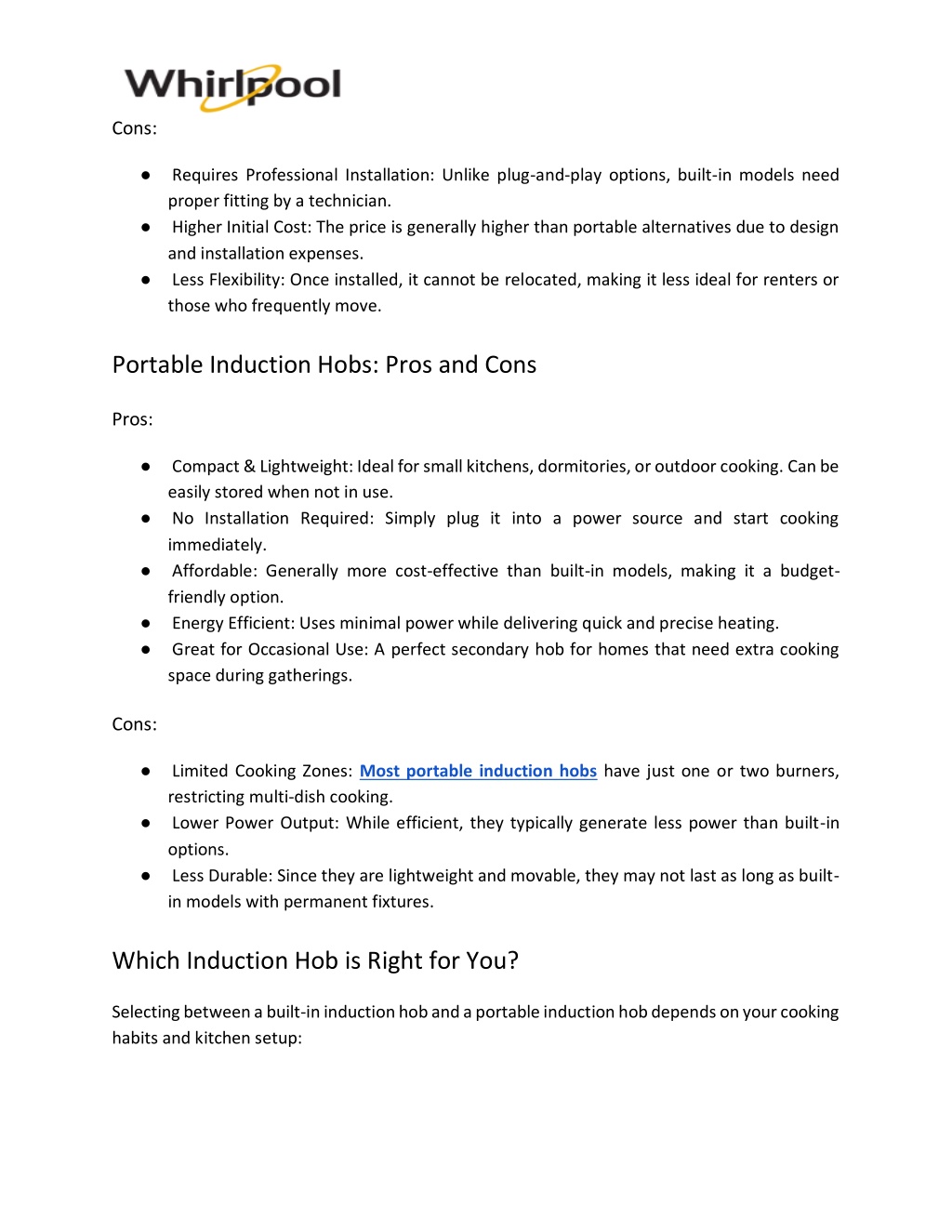 Whirlpool

Cons:

● Requires Professional Installation: Unlike plug-and-play options, built-in models need proper fitting by a technician.
● Higher Initial Cost: The price is generally higher than portable alternatives due to design and installation expenses.
● Less Flexibility: Once installed, it cannot be relocated, making it less ideal for renters or those who frequently move.

Portable Induction Hobs: Pros and Cons

Pros:

● Compact & Lightweight: Ideal for small kitchens, dormitories, or outdoor cooking. Can be easily stored when not in use.
● No Installation Required: Simply plug it into a power source and start cooking immediately.
● Affordable: Generally more cost-effective than built-in models, making it a budget-friendly option.
● Energy Efficient: Uses minimal power while delivering quick and precise heating.
● Great for Occasional Use: A perfect secondary hob for homes that need extra cooking space during gatherings.

Cons:

● Limited Cooking Zones: Most portable induction hobs have just one or two burners, restricting multi-dish cooking.
● Lower Power Output: While efficient, they typically generate less power than built-in options.
● Less Durable: Since they are lightweight and movable, they may not last as long as built-in models with permanent fixtures.

Which Induction Hob is Right for You?

Selecting between a built-in induction hob and a portable induction hob depends on your cooking habits and kitchen setup: